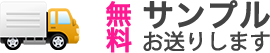 無料 サンプル
お送りします